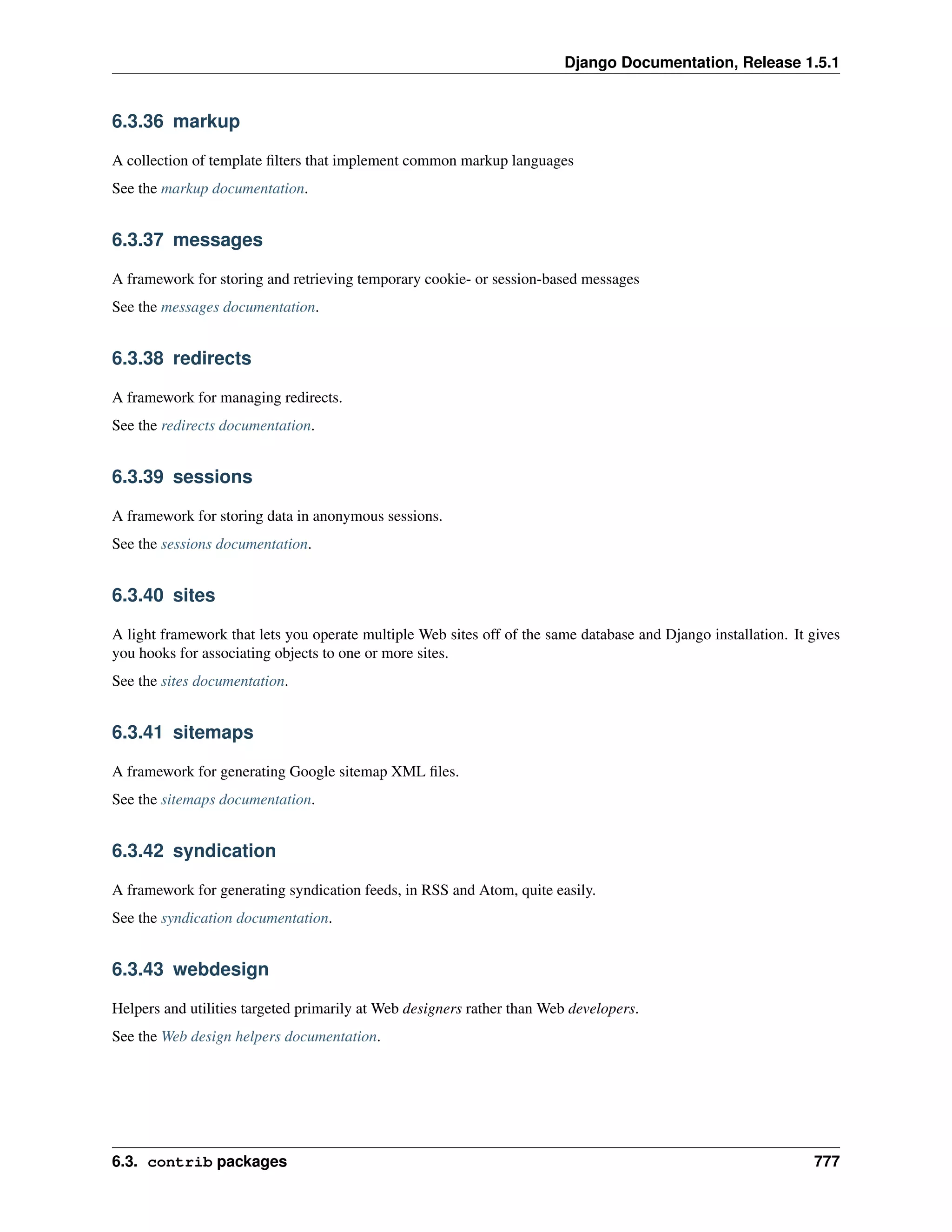 Django Documentation, Release 1.5.1

6.3.36 markup

A collection of template filters that implement common markup languages

See the markup documentation.

6.3.37 messages

A framework for storing and retrieving temporary cookie- or session-based messages

See the messages documentation.

6.3.38 redirects

A framework for managing redirects.

See the redirects documentation.

6.3.39 sessions

A framework for storing data in anonymous sessions.

See the sessions documentation.

6.3.40 sites

A light framework that lets you operate multiple Web sites off of the same database and Django installation. It gives you hooks for associating objects to one or more sites.

See the sites documentation.

6.3.41 sitemaps

A framework for generating Google sitemap XML files.

See the sitemaps documentation.

6.3.42 syndication

A framework for generating syndication feeds, in RSS and Atom, quite easily.

See the syndication documentation.

6.3.43 webdesign

Helpers and utilities targeted primarily at Web designers rather than Web developers.

See the Web design helpers documentation.

6.3. contrib packages 777